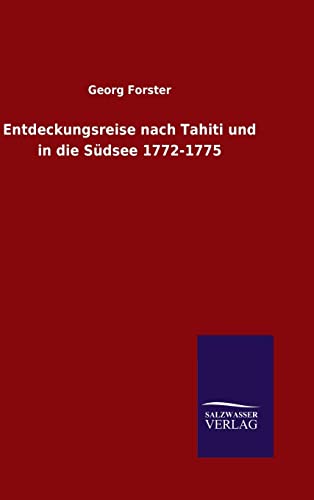 Georg Forster

Entdeckungsreise nach Tahiti und in die Südsee 1772-1775

SALZWASSER
VERLAG